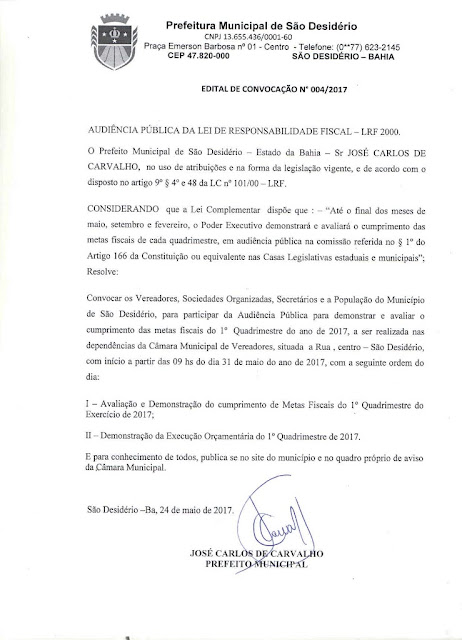 Prefeitura Municipal de São Desidério
CNPJ 13.655.436/0001-60
Praça Emerson Barbosa nº 01 - Centro - Telefone: (0**77) 623-2145
CEP 47.820-000 SÃO DESIDÉRIO – BAHIA

EDITAL DE CONVOCAÇÃO Nº 004/2017

AUDIÊNCIA PÚBLICA DA LEI DE RESPONSABILIDADE FISCAL – LRF 2000.

O Prefeito Municipal de São Desidério – Estado da Bahia – Sr JOSÉ CARLOS DE CARVALHO, no uso de atribuições e na forma da legislação vigente, e de acordo com o disposto no artigo 9º § 4º e 48 da LC nº 101/00 – LRF.

CONSIDERANDO que a Lei Complementar dispõe que : – "Até o final dos meses de maio, setembro e fevereiro, o Poder Executivo demonstrará e avaliará o cumprimento das metas fiscais de cada quadrimestre, em audiência pública na comissão referida no § 1º do Artigo 166 da Constituição ou equivalente nas Casas Legislativas estaduais e municipais"; Resolve:

Convocar os Vereadores, Sociedades Organizadas, Secretários e a População do Município de São Desidério, para participar da Audiência Pública para demonstrar e avaliar o cumprimento das metas fiscais do 1º Quadrimestre do ano de 2017, a ser realizada nas dependências da Câmara Municipal de Vereadores, situada a Rua , centro – São Desidério, com início a partir das 09 hs do dia 31 de maio do ano de 2017, com a seguinte ordem do dia:

I – Avaliação e Demonstração do cumprimento de Metas Fiscais do 1º Quadrimestre do Exercício de 2017;

II – Demonstração da Execução Orçamentária do 1º Quadrimestre de 2017.

E para conhecimento de todos, publica se no site do município e no quadro próprio de aviso da Câmara Municipal.

São Desidério –Ba, 24 de maio de 2017.

JOSÉ CARLOS DE CARVALHO
PREFEITO MUNICIPAL